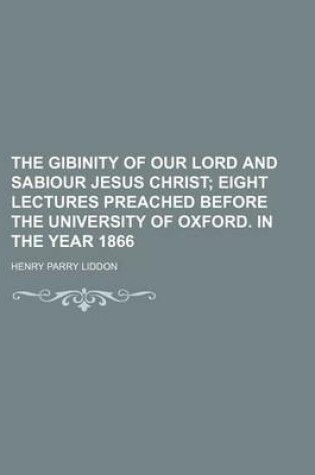 THE GIBINITY OF OUR LORD AND SABIOUR JESUS CHRIST; EIGHT LECTURES PREACHED BEFORE THE UNIVERSITY OF OXFORD. IN THE YEAR 1866

HENRY PARRY LIDDON